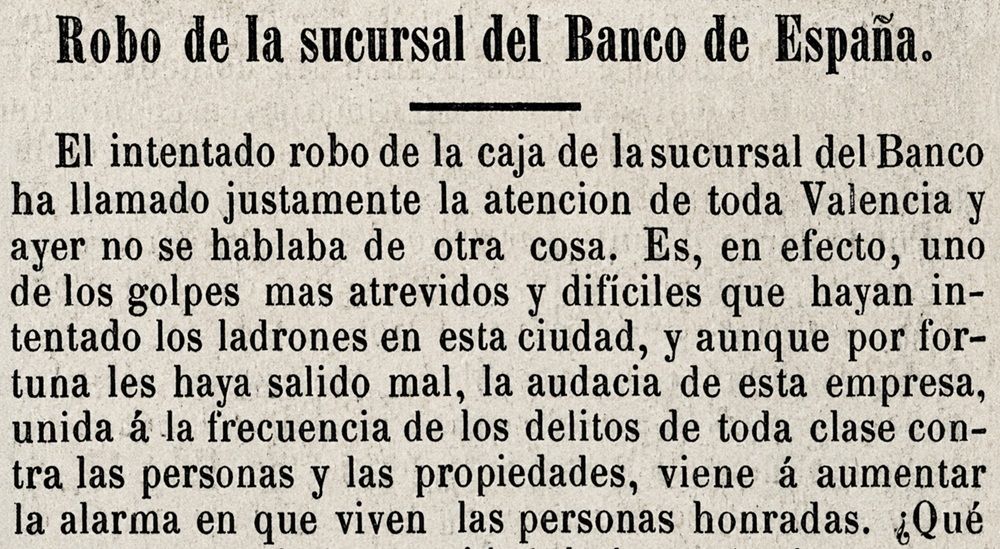 Robo de la sucursal del Banco de España.

El intentado robo de la caja de la sucursal del Banco ha llamado justamente la atencion de toda Valencia y ayer no se hablaba de otra cosa. Es, en efecto, uno de los golpes mas atrevidos y difíciles que hayan intentado los ladrones en esta ciudad, y aunque por fortuna les haya salido mal, la audacia de esta empresa, unida á la frecuencia de los delitos de toda clase contra las personas y las propiedades, viene á aumentar la alarma en que viven las personas honradas. ¿Qué